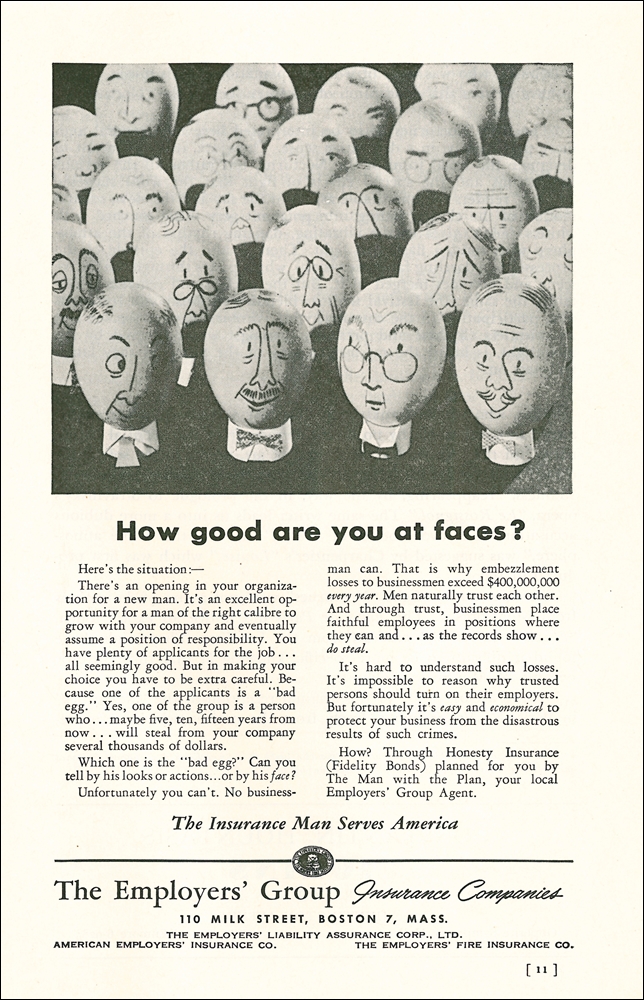 How good are you at faces?

Here's the situation:—

There's an opening in your organization for a new man. It's an excellent opportunity for a man of the right calibre to grow with your company and eventually assume a position of responsibility. You have plenty of applicants for the job . . . all seemingly good. But in making your choice you have to be extra careful. Because one of the applicants is a "bad egg." Yes, one of the group is a person who . . . maybe five, ten, fifteen years from now . . . will steal from your company several thousands of dollars.

Which one is the "bad egg?" Can you tell by his looks or actions...or by his face?

Unfortunately you can't. No businessman can. That is why embezzlement losses to businessmen exceed $400,000,000 every year. Men naturally trust each other. And through trust, businessmen place faithful employees in positions where they can and . . . as the records show . . . do steal.

It's hard to understand such losses. It's impossible to reason why trusted persons should turn on their employers. But fortunately it's easy and economical to protect your business from the disastrous results of such crimes.

How? Through Honesty Insurance (Fidelity Bonds) planned for you by The Man with the Plan, your local Employers' Group Agent.

The Insurance Man Serves America

The Employers' Group Insurance Companies

110 MILK STREET, BOSTON 7, MASS.

THE EMPLOYERS' LIABILITY ASSURANCE CORP., LTD.

AMERICAN EMPLOYERS' INSURANCE CO. THE EMPLOYERS' FIRE INSURANCE CO.

[ 11 ]